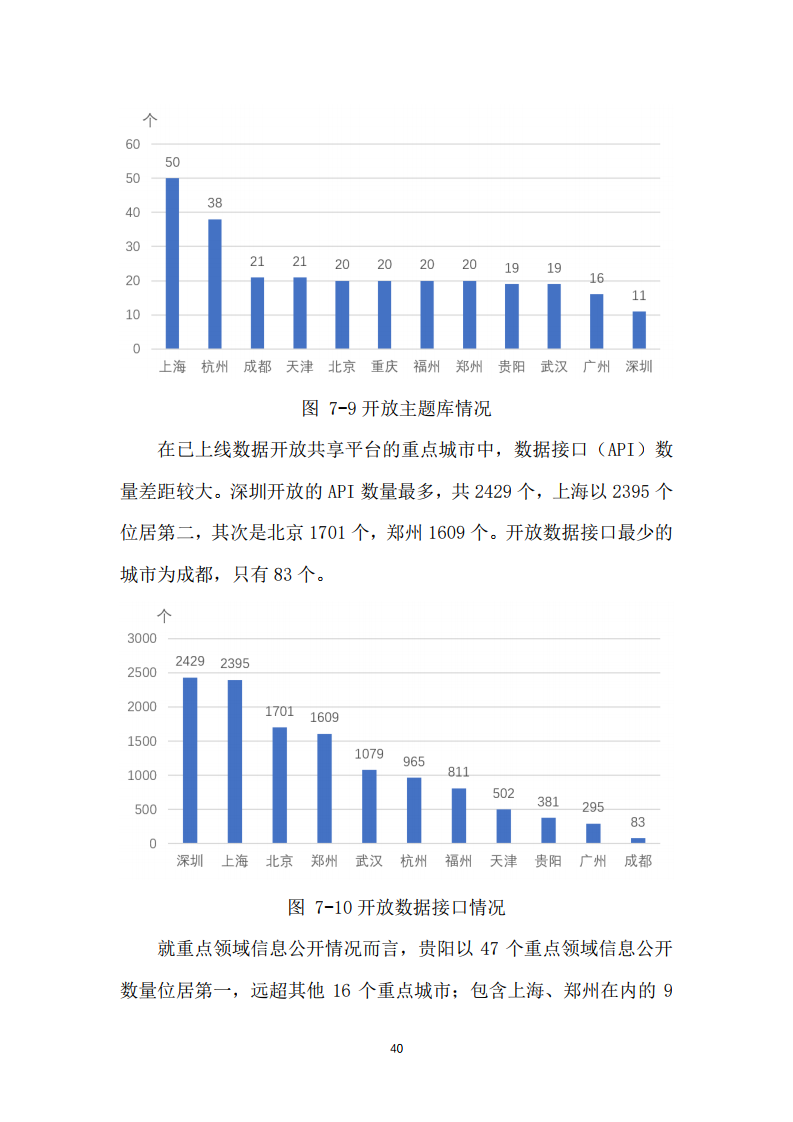 个
60
50
40
30
20
10
0
50 38 21 21 20 20 20 20 19 19 16 11
上海 杭州 成都 天津 北京 重庆 福州 郑州 贵阳 武汉 广州 深圳

图 7-9 开放主题库情况

在已上线数据开放共享平台的重点城市中，数据接口（API）数量差距较大。深圳开放的 API 数量最多，共 2429 个，上海以 2395 个位居第二，其次是北京 1701 个，郑州 1609 个。开放数据接口最少的城市为成都，只有 83 个。

个
3000
2500
2000
1500
1000
500
0
2429 2395 1701 1609 1079 965 811 502 381 295 83
深圳 上海 北京 郑州 武汉 杭州 福州 天津 贵阳 广州 成都

图 7-10 开放数据接口情况

就重点领域信息公开情况而言，贵阳以 47 个重点领域信息公开数量位居第一，远超其他 16 个重点城市；包含上海、郑州在内的 9

40